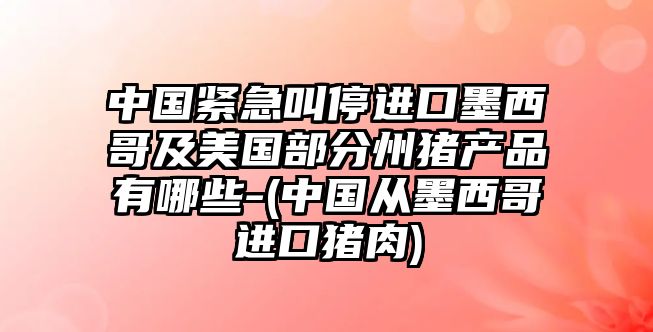 中国紧急叫停进口墨西哥及美国部分州猪产品有哪些-(中国从墨西哥进口猪肉)